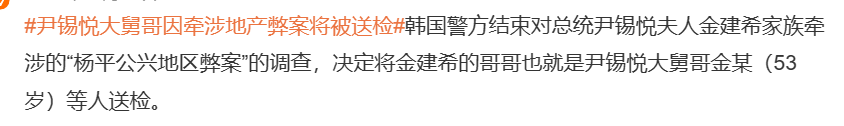 #尹锡悦大舅哥因牵涉地产弊案将被送检#韩国警方结束对总统尹锡悦夫人金建希家族牵涉的“杨平公兴地区弊案”的调查，决定将金建希的哥哥也就是尹锡悦大舅哥金某（53岁）等人送检。